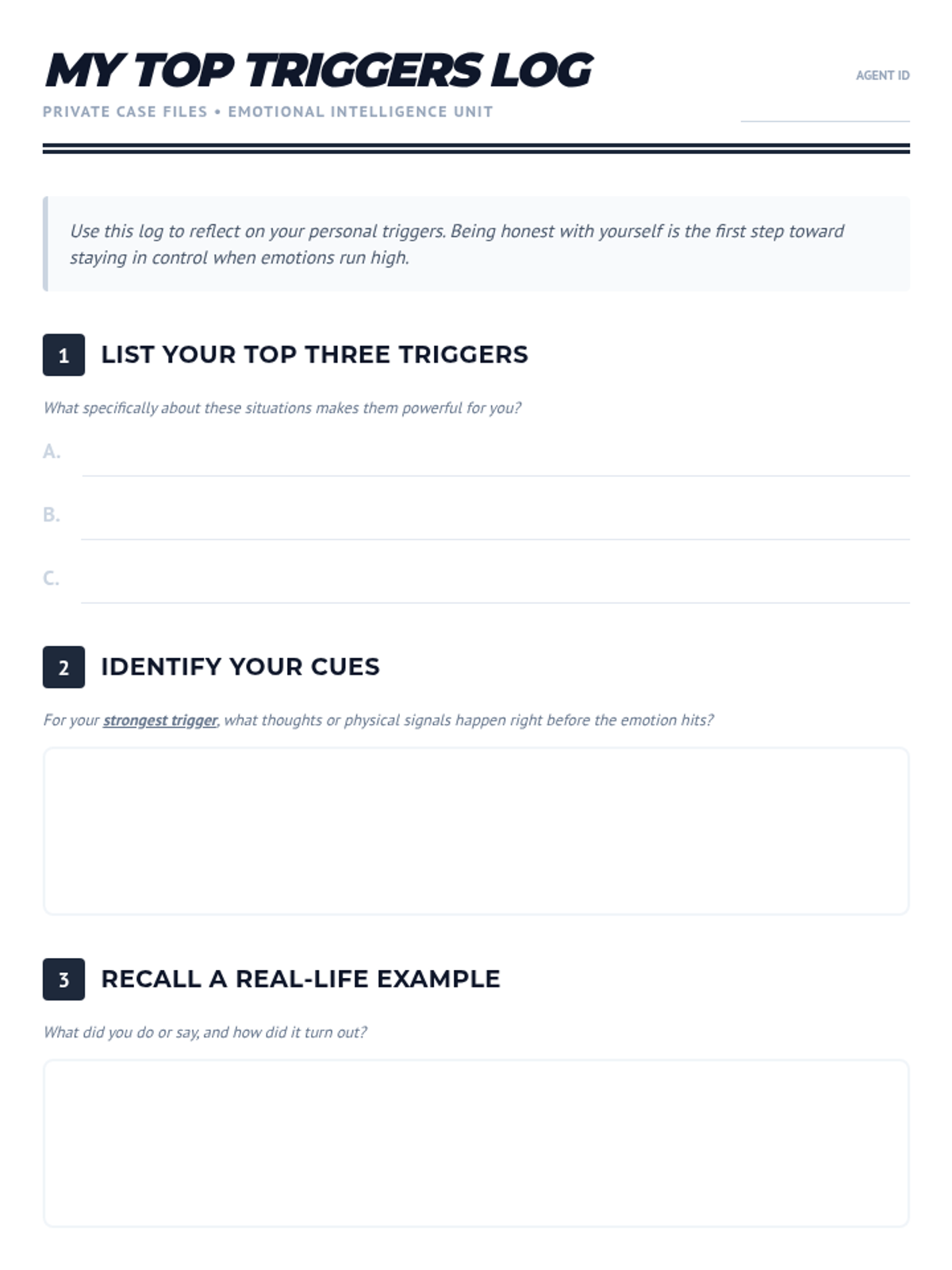 MY TOP TRIGGERS LOG

AGENT ID ____

PRIVATE CASE FILES • EMOTIONAL INTELLIGENCE UNIT

Use this log to reflect on your personal triggers. Being honest with yourself is the first step toward staying in control when emotions run high.

1 LIST YOUR TOP THREE TRIGGERS

What specifically about these situations makes them powerful for you?

A. ____

B. ____

C. ____

2 IDENTIFY YOUR CUES

For your strongest trigger, what thoughts or physical signals happen right before the emotion hits?

3 RECALL A REAL-LIFE EXAMPLE

What did you do or say, and how did it turn out?